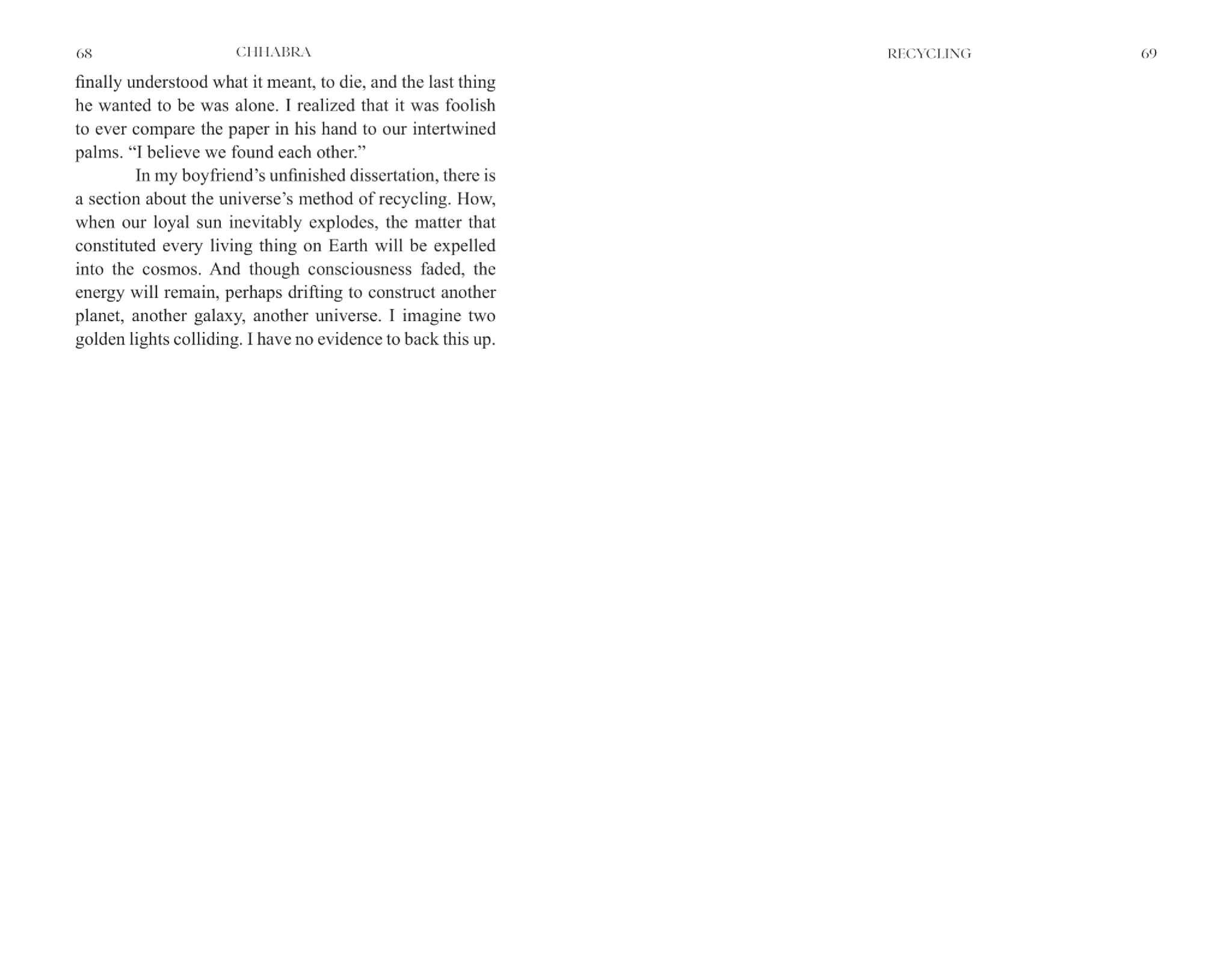 68 CHHABRA

finally understood what it meant, to die, and the last thing he wanted to be was alone. I realized that it was foolish to ever compare the paper in his hand to our intertwined palms. “I believe we found each other.”

In my boyfriend’s unfinished dissertation, there is a section about the universe’s method of recycling. How, when our loyal sun inevitably explodes, the matter that constituted every living thing on Earth will be expelled into the cosmos. And though consciousness faded, the energy will remain, perhaps drifting to construct another planet, another galaxy, another universe. I imagine two golden lights colliding. I have no evidence to back this up.

RECYCLING 69